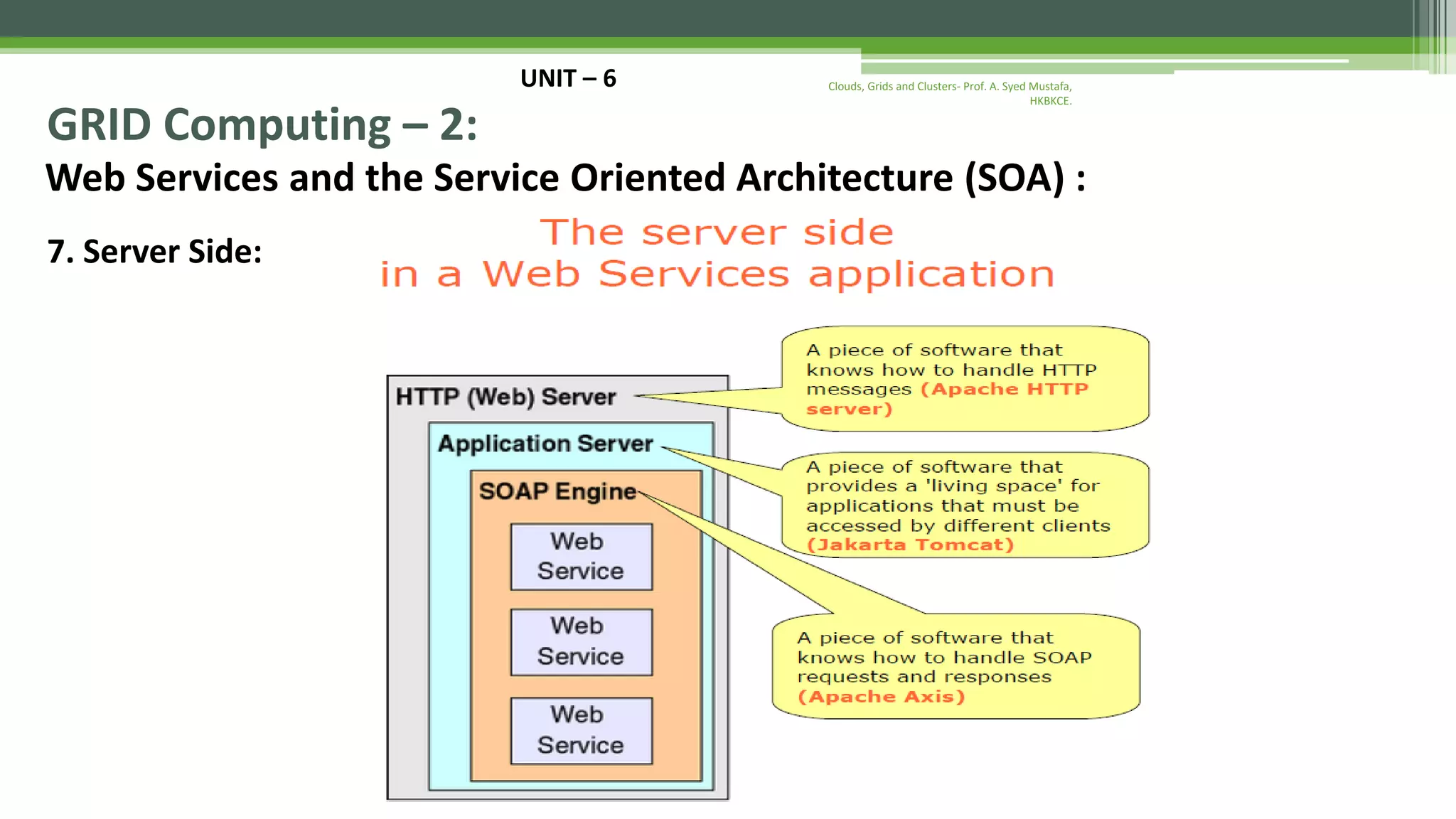 UNIT – 6

Clouds, Grids and Clusters- Prof. A. Syed Mustafa, HKBKCE.

GRID Computing – 2:

Web Services and the Service Oriented Architecture (SOA) :

7. Server Side:

The server side
in a Web Services application

HTTP (Web) Server

Application Server

SOAP Engine

Web Service

Web Service

Web Service

A piece of software that knows how to handle HTTP messages (Apache HTTP server)

A piece of software that provides a 'living space' for applications that must be accessed by different clients (Jakarta Tomcat)

A piece of software that knows how to handle SOAP requests and responses (Apache Axis)